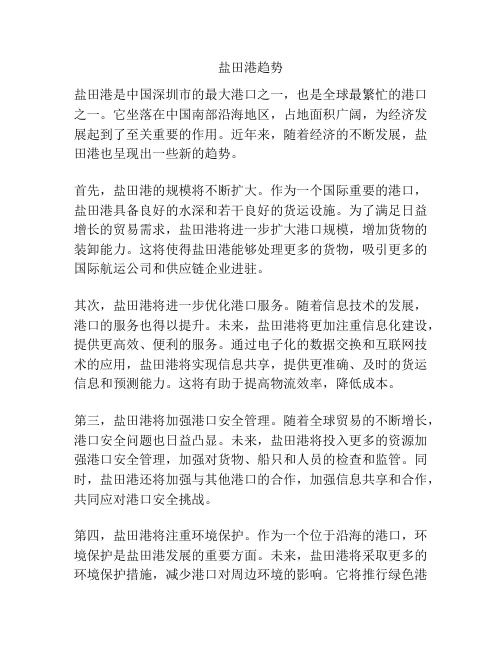 盐田港趋势

盐田港是中国深圳市的最大港口之一，也是全球最繁忙的港口之一。它坐落在中国南部沿海地区，占地面积广阔，为经济发展起到了至关重要的作用。近年来，随着经济的不断发展，盐田港也呈现出一些新的趋势。

首先，盐田港的规模将不断扩大。作为一个国际重要的港口，盐田港具备良好的水深和若干良好的货运设施。为了满足日益增长的贸易需求，盐田港将进一步扩大港口规模，增加货物的装卸能力。这将使得盐田港能够处理更多的货物，吸引更多的国际航运公司和供应链企业进驻。

其次，盐田港将进一步优化港口服务。随着信息技术的发展，港口的服务也得以提升。未来，盐田港将更加注重信息化建设，提供更高效、便利的服务。通过电子化的数据交换和互联网技术的应用，盐田港将实现信息共享，提供更准确、及时的货运信息和预测能力。这将有助于提高物流效率，降低成本。

第三，盐田港将加强港口安全管理。随着全球贸易的不断增长，港口安全问题也日益凸显。未来，盐田港将投入更多的资源加强港口安全管理，加强对货物、船只和人员的检查和监管。同时，盐田港还将加强与其他港口的合作，加强信息共享和合作，共同应对港口安全挑战。

第四，盐田港将注重环境保护。作为一个位于沿海的港口，环境保护是盐田港发展的重要方面。未来，盐田港将采取更多的环境保护措施，减少港口对周边环境的影响。它将推行绿色港